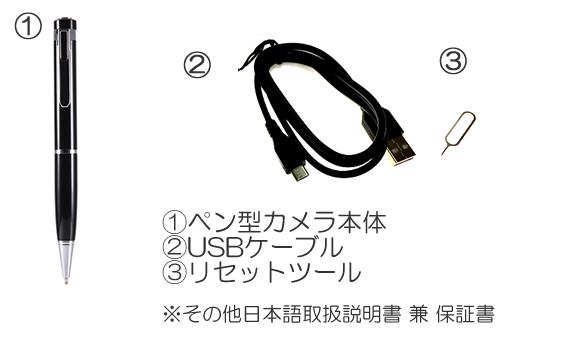 ①

②

③

①ペン型カメラ本体
②USBケーブル
③リセットツール

※その他日本語取扱説明書 兼 保証書